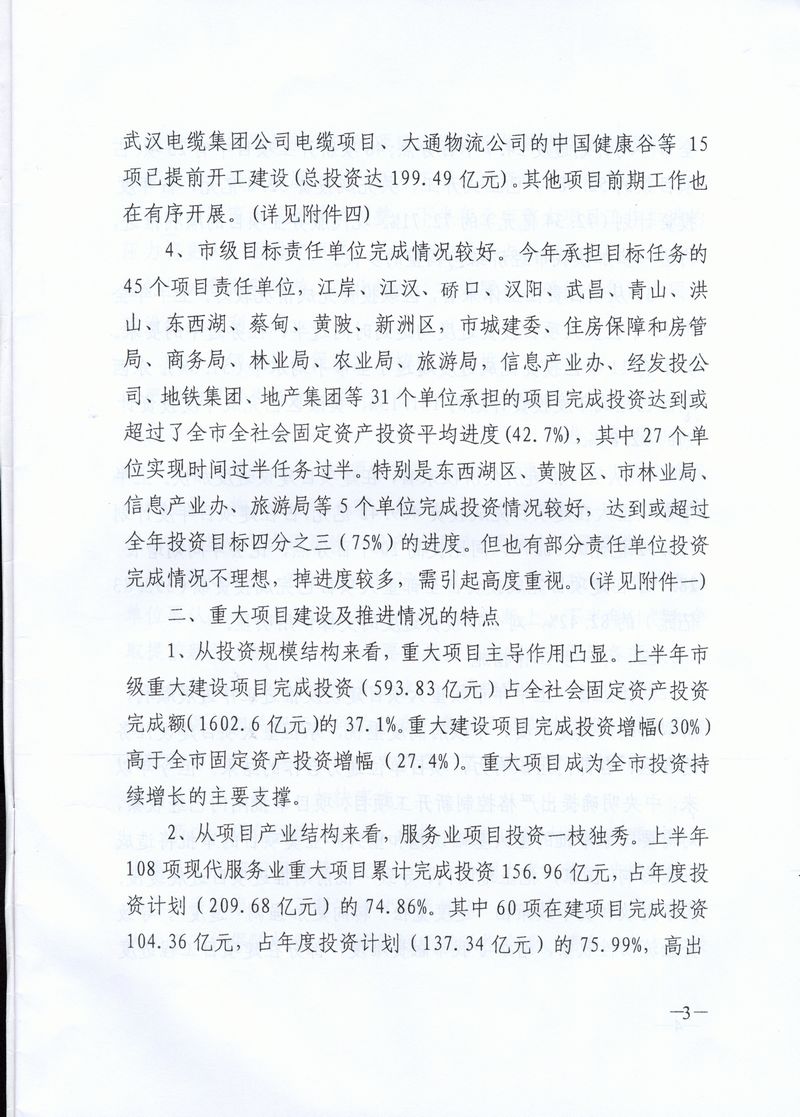 武汉电缆集团公司电缆项目、大通物流公司的中国健康谷等 15 项已提前开工建设(总投资达 199.49 亿元)。其他项目前期工作也在有序开展。(详见附件四)

4、市级目标责任单位完成情况较好。今年承担目标任务的 45 个项目责任单位，江岸、江汉、硚口、汉阳、武昌、青山、洪山、东西湖、蔡甸、黄陂、新洲区，市城建委、住房保障和房管局、商务局、林业局、农业局、旅游局，信息产业办、经发投公司、地铁集团、地产集团等 31 个单位承担的项目完成投资达到或超过了全市全社会固定资产投资平均进度(42.7%)，其中 27 个单位实现时间过半任务过半。特别是东西湖区、黄陂区、市林业局、信息产业办、旅游局等 5 个单位完成投资情况较好，达到或超过全年投资目标四分之三(75%)的进度。但也有部分责任单位投资完成情况不理想，掉进度较多，需引起高度重视。(详见附件一)

二、重大项目建设及推进情况的特点

1、从投资规模结构来看，重大项目主导作用凸显。上半年市级重大建设项目完成投资(593.83 亿元)占全社会固定资产投资完成额(1602.6 亿元)的 37.1%。重大建设项目完成投资增幅(30%)高于全市固定资产投资增幅(27.4%)。重大项目成为全市投资持续增长的主要支撑。

2、从项目产业结构来看，服务业项目投资一枝独秀。上半年 108 项现代服务业重大项目累计完成投资 156.96 亿元，占年度投资计划(209.68 亿元)的 74.86%。其中 60 项在建项目完成投资 104.36 亿元，占年度投资计划(137.34 亿元)的 75.99%，高出

—3—